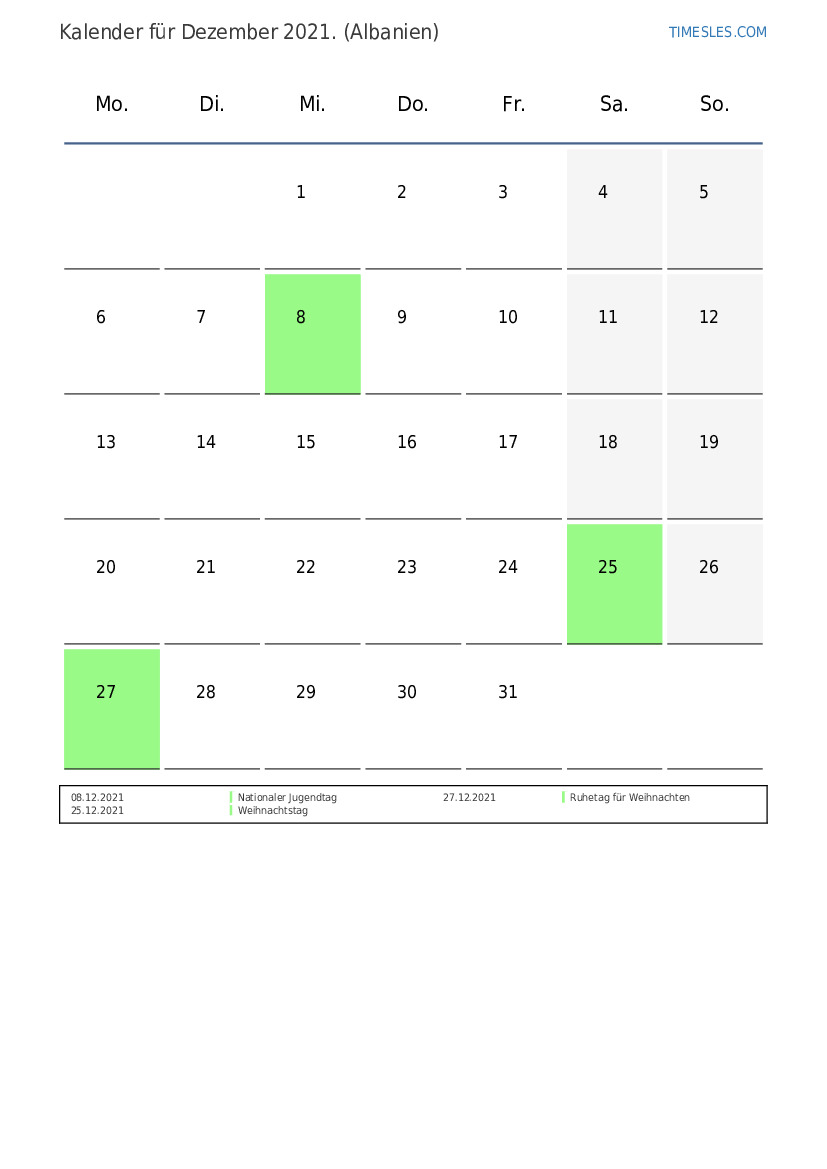 Kalender für Dezember 2021. (Albanien)

TIMESLES.COM

| Mo. | Di. | Mi. | Do. | Fr. | Sa. | So. |
|---|---|---|---|---|---|---|
|  |  | 1 | 2 | 3 | 4 | 5 |
| 6 | 7 | 8 | 9 | 10 | 11 | 12 |
| 13 | 14 | 15 | 16 | 17 | 18 | 19 |
| 20 | 21 | 22 | 23 | 24 | 25 | 26 |
| 27 | 28 | 29 | 30 | 31 |  |  |

08.12.2021 Nationaler Jugendtag
25.12.2021 Weihnachtstag

27.12.2021 Ruhetag für Weihnachten